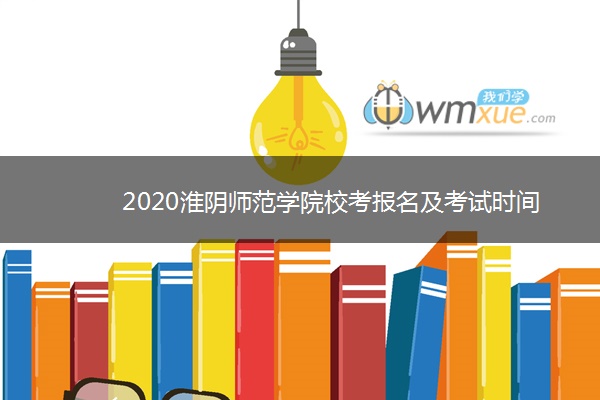 我们学
wmxue.com

2020淮阴师范学院校考报名及考试时间